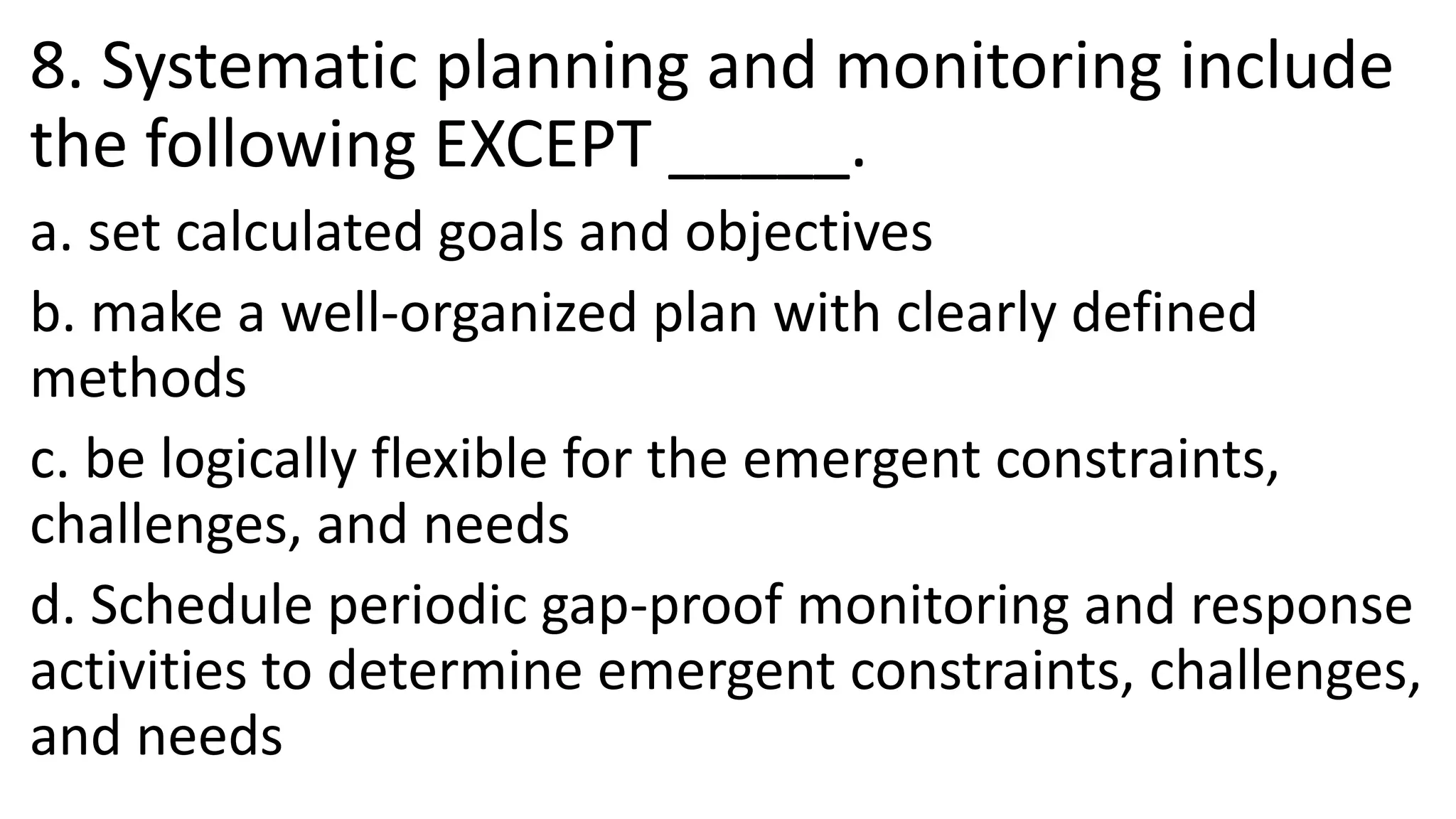 8. Systematic planning and monitoring include the following EXCEPT _____.

a. set calculated goals and objectives

b. make a well-organized plan with clearly defined methods

c. be logically flexible for the emergent constraints, challenges, and needs

d. Schedule periodic gap-proof monitoring and response activities to determine emergent constraints, challenges, and needs